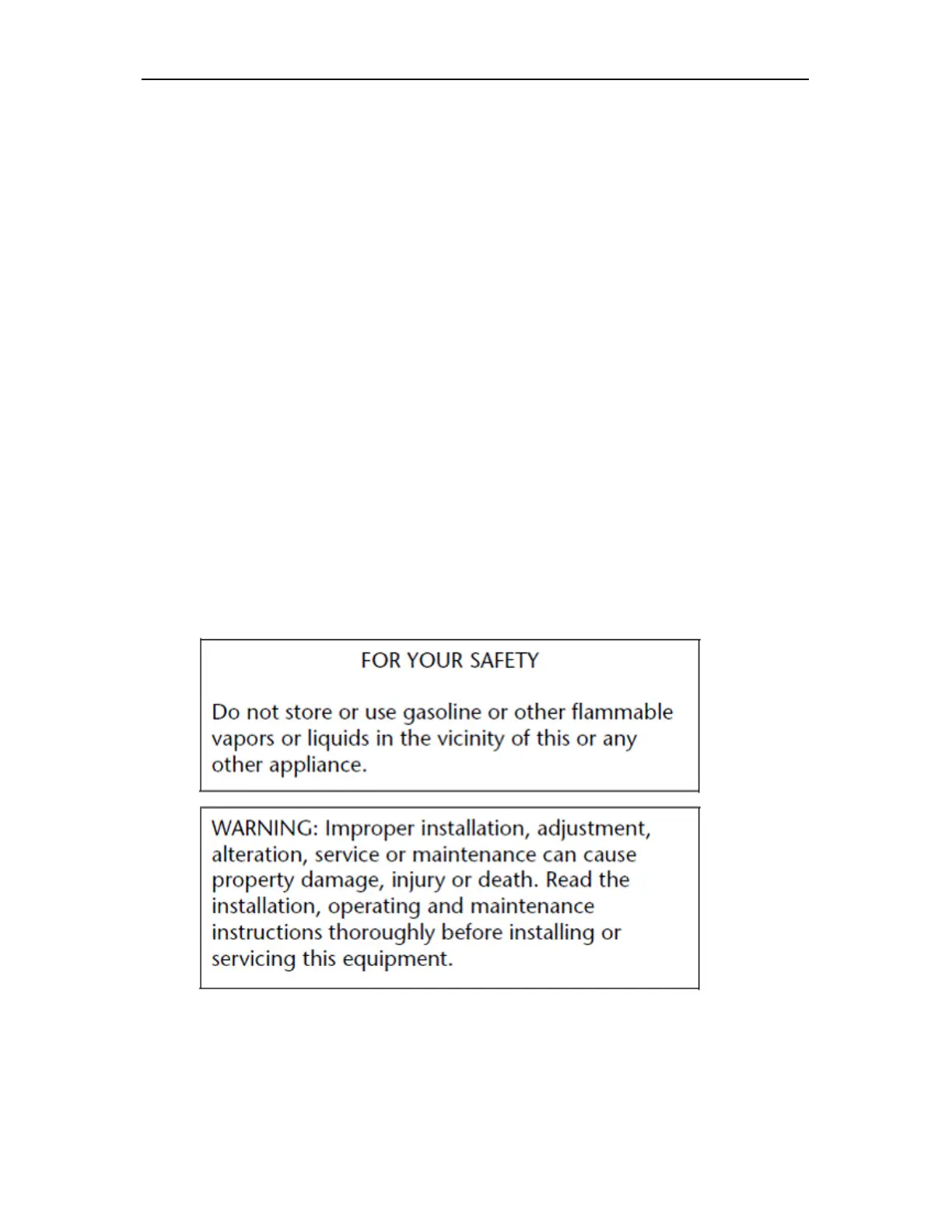 FOR YOUR SAFETY

Do not store or use gasoline or other flammable vapors or liquids in the vicinity of this or any other appliance.

WARNING: Improper installation, adjustment, alteration, service or maintenance can cause property damage, injury or death. Read the installation, operating and maintenance instructions thoroughly before installing or servicing this equipment.